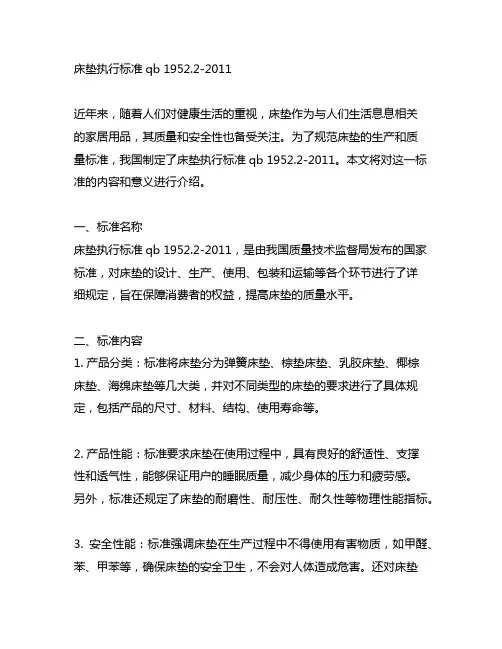 床垫执行标准 qb 1952.2-2011

近年来，随着人们对健康生活的重视，床垫作为与人们生活息息相关的家居用品，其质量和安全性也备受关注。为了规范床垫的生产和质量标准，我国制定了床垫执行标准 qb 1952.2-2011。本文将对这一标准的内容和意义进行介绍。

一、标准名称
床垫执行标准 qb 1952.2-2011，是由我国质量技术监督局发布的国家标准，对床垫的设计、生产、使用、包装和运输等各个环节进行了详细规定，旨在保障消费者的权益，提高床垫的质量水平。

二、标准内容
1. 产品分类：标准将床垫分为弹簧床垫、棕垫床垫、乳胶床垫、椰棕床垫、海绵床垫等几大类，并对不同类型的床垫的要求进行了具体规定，包括产品的尺寸、材料、结构、使用寿命等。

2. 产品性能：标准要求床垫在使用过程中，具有良好的舒适性、支撑性和透气性，能够保证用户的睡眠质量，减少身体的压力和疲劳感。另外，标准还规定了床垫的耐磨性、耐压性、耐久性等物理性能指标。

3. 安全性能：标准强调床垫在生产过程中不得使用有害物质，如甲醛、苯、甲苯等，确保床垫的安全卫生，不会对人体造成危害。还对床垫